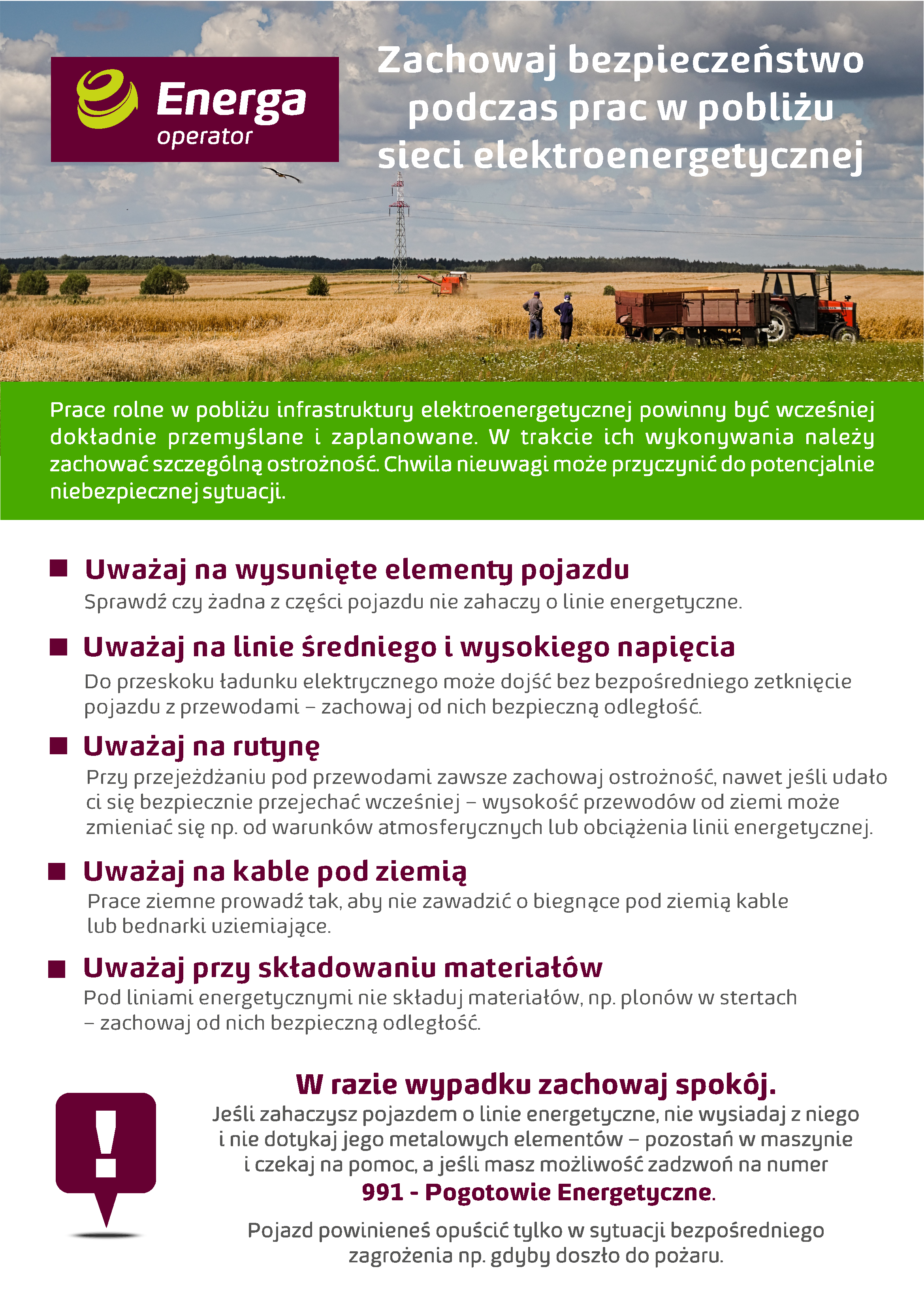 Energa operator

Zachowaj bezpieczeństwo podczas prac w pobliżu sieci elektroenergetycznej

Prace rolne w pobliżu infrastruktury elektroenergetycznej powinny być wcześniej dokładnie przemyślane i zaplanowane. W trakcie ich wykonywania należy zachować szczególną ostrożność. Chwila nieuwagi może przyczynić do potencjalnie niebezpiecznej sytuacji.

Uważaj na wysunięte elementy pojazdu
Sprawdź czy żadna z części pojazdu nie zahaczy o linie energetyczne.

Uważaj na linie średniego i wysokiego napięcia
Do przeskoku ładunku elektrycznego może dojść bez bezpośredniego zetknięcie pojazdu z przewodami – zachowaj od nich bezpieczną odległość.

Uważaj na rutynę
Przy przejeżdżaniu pod przewodami zawsze zachowaj ostrożność, nawet jeśli udało ci się bezpiecznie przejechać wcześniej – wysokość przewodów od ziemi może zmieniać się np. od warunków atmosferycznych lub obciążenia linii energetycznej.

Uważaj na kable pod ziemią
Prace ziemne prowadź tak, aby nie zawadzić o biegnące pod ziemią kable lub bednarki uziemiające.

Uważaj przy składowaniu materiałów
Pod liniami energetycznymi nie składuj materiałów, np. plonów w stertach – zachowaj od nich bezpieczną odległość.

!

W razie wypadku zachowaj spokój.
Jeśli zahaczysz pojazdem o linie energetyczne, nie wysiadaj z niego i nie dotykaj jego metalowych elementów – pozostań w maszynie i czekaj na pomoc, a jeśli masz możliwość zadzwoń na numer
991 - Pogotowie Energetyczne.

Pojazd powinieneś opuścić tylko w sytuacji bezpośredniego zagrożenia np. gdyby doszło do pożaru.